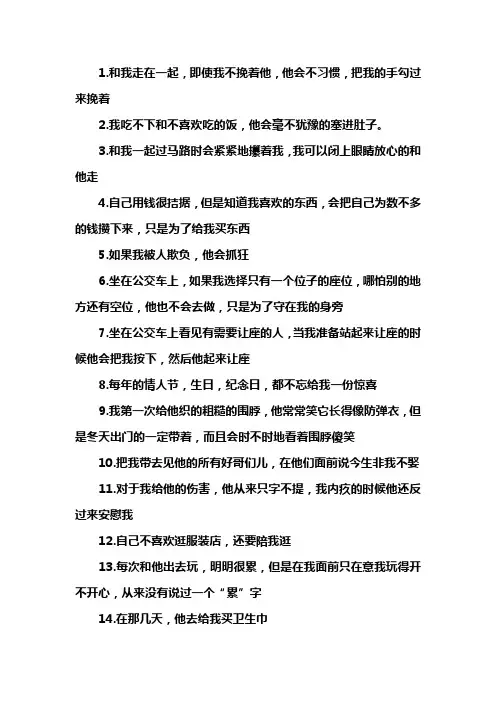 1.和我走在一起，即使我不挽着他，他会不习惯，把我的手勾过来挽着

2.我吃不下和不喜欢吃的饭，他会毫不犹豫的塞进肚子。

3.和我一起过马路时会紧紧地攥着我，我可以闭上眼睛放心的和他走

4.自己用钱很拮据，但是知道我喜欢的东西，会把自己为数不多的钱攒下来，只是为了给我买东西

5.如果我被人欺负，他会抓狂

6.坐在公交车上，如果我选择只有一个位子的座位，哪怕别的地方还有空位，他也不会去做，只是为了守在我的身旁

7.坐在公交车上看见有需要让座的人，当我准备站起来让座的时候他会把我按下，然后他起来让座

8.每年的情人节，生日，纪念日，都不忘给我一份惊喜

9.我第一次给他织的粗糙的围脖，他常常笑它长得像防弹衣，但是冬天出门的一定带着，而且会时不时地看着围脖傻笑

10.把我带去见他的所有好哥们儿，在他们面前说今生非我不娶

11.对于我给他的伤害，他从来只字不提，我内疚的时候他还反过来安慰我

12.自己不喜欢逛服装店，还要陪我逛

13.每次和他出去玩，明明很累，但是在我面前只在意我玩得开不开心，从来没有说过一个“累”字

14.在那几天，他去给我买卫生巾